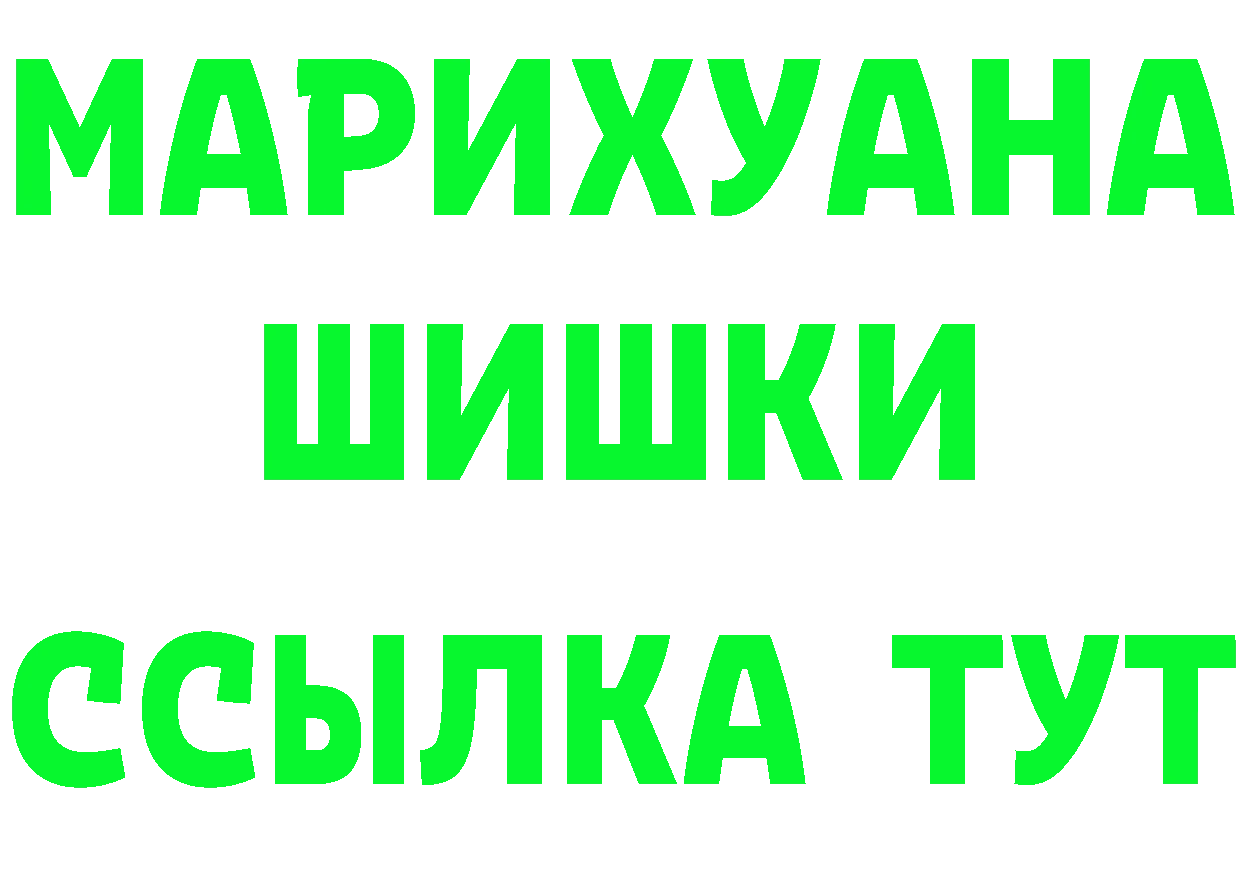 МАРИХУАНА
ШИШКИ
ССЫЛКА ТУТ